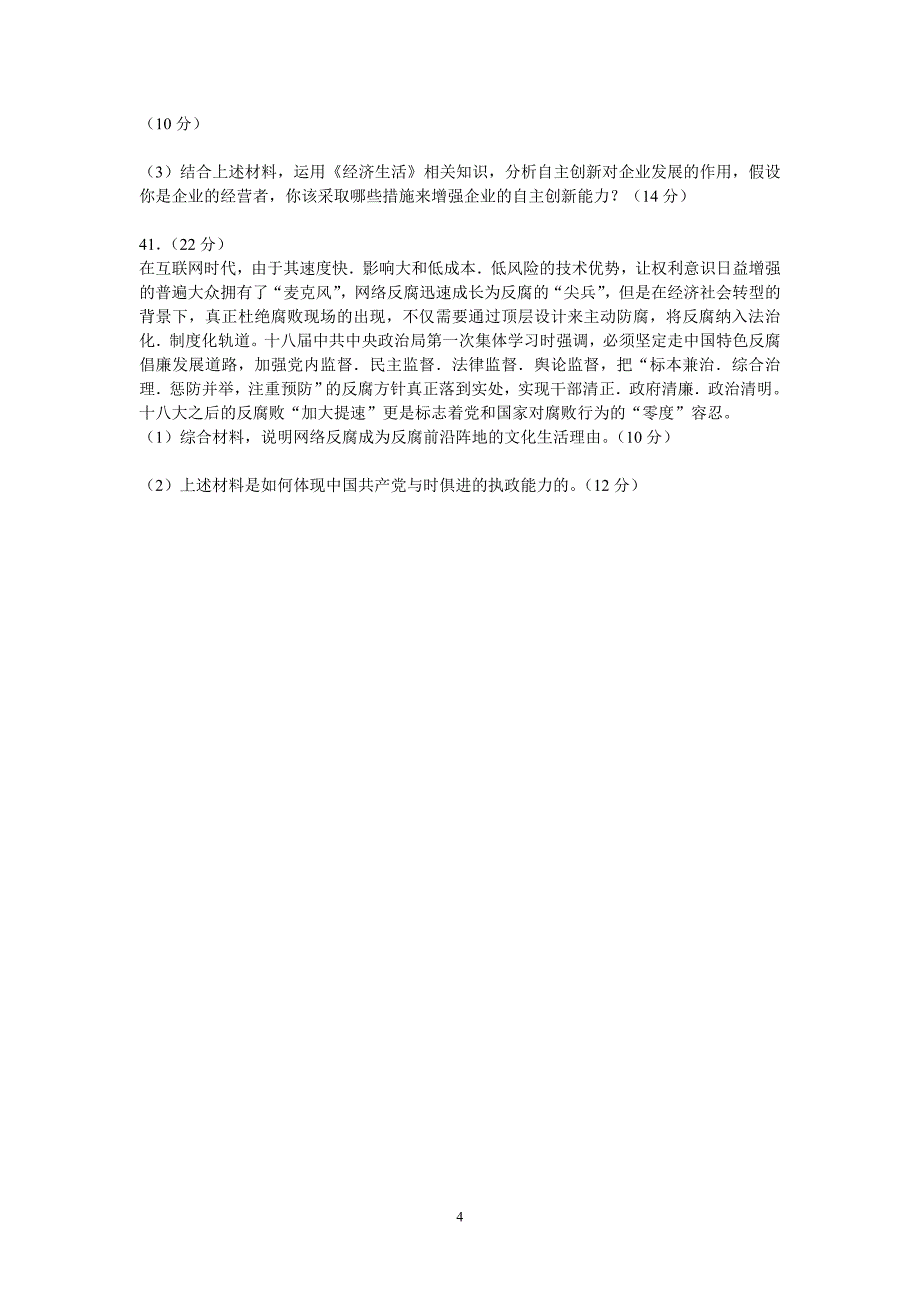 （10 分）

（3）结合上述材料，运用《经济生活》相关知识，分析自主创新对企业发展的作用，假设你是企业的经营者，你该采取哪些措施来增强企业的自主创新能力？（14 分）

41.（22 分）
在互联网时代，由于其速度快．影响大和低成本．低风险的技术优势，让权利意识日益增强的普遍大众拥有了“麦克风”，网络反腐迅速成长为反腐的“尖兵”，但是在经济社会转型的背景下，真正杜绝腐败现场的出现，不仅需要通过顶层设计来主动防腐，将反腐纳入法治化．制度化轨道。十八届中共中央政治局第一次集体学习时强调，必须坚定走中国特色反腐倡廉发展道路，加强党内监督．民主监督．法律监督．舆论监督，把“标本兼治．综合治理．惩防并举，注重预防”的反腐方针真正落到实处，实现干部清正．政府清廉．政治清明。十八大之后的反腐败“加大提速”更是标志着党和国家对腐败行为的“零度”容忍。
（1）综合材料，说明网络反腐成为反腐前沿阵地的文化生活理由。（10 分）

（2）上述材料是如何体现中国共产党与时俱进的执政能力的。（12 分）

4